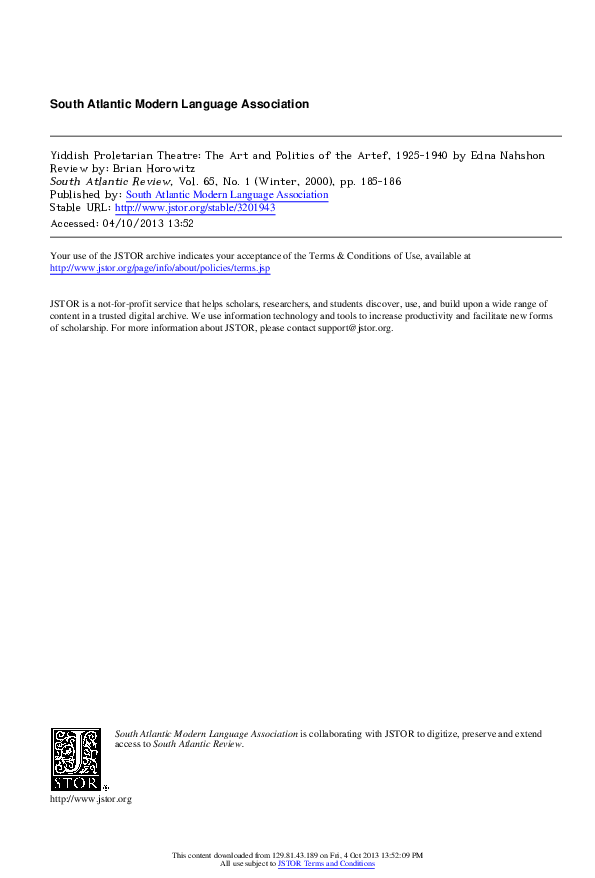 South Atlantic Modern Language Association

Yiddish Proletarian Theatre: The Art and Politics of the Artef, 1925-1940 by Edna Nahshon
Review by: Brian Horowitz
South Atlantic Review, Vol. 65, No. 1 (Winter, 2000), pp. 185-186
Published by: South Atlantic Modern Language Association
Stable URL: http://www.jstor.org/stable/3201943
Accessed: 04/10/2013 13:52

Your use of the JSTOR archive indicates your acceptance of the Terms & Conditions of Use, available at http://www.jstor.org/page/info/about/policies/terms.jsp

JSTOR is a not-for-profit service that helps scholars, researchers, and students discover, use, and build upon a wide range of content in a trusted digital archive. We use information technology and tools to increase productivity and facilitate new forms of scholarship. For more information about JSTOR, please contact support@jstor.org.

South Atlantic Modern Language Association is collaborating with JSTOR to digitize, preserve and extend access to South Atlantic Review.

JSTOR

http://www.jstor.org

This content downloaded from 129.81.43.189 on Fri, 4 Oct 2013 13:52:09 PM
All use subject to JSTOR Terms and Conditions